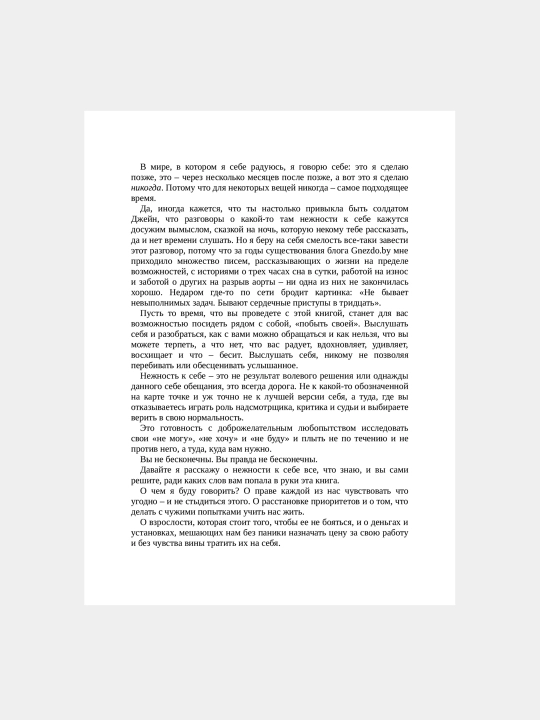 В мире, в котором я себе радуюсь, я говорю себе: это я сделаю позже, это – через несколько месяцев после позже, а вот это я сделаю никогда. Потому что для некоторых вещей никогда – самое подходящее время.

Да, иногда кажется, что ты настолько привыкла быть солдатом Джейн, что разговоры о какой-то там нежности к себе кажутся досужим вымыслом, сказкой на ночь, которую некому тебе рассказать, да и нет времени слушать. Но я беру на себя смелость все-таки завести этот разговор, потому что за годы существования блога Gnezdo.by мне приходило множество писем, рассказывающих о жизни на пределе возможностей, с историями о трех часах сна в сутки, работой на износ и заботой о других на разрыв аорты – ни одна из них не закончилась хорошо. Недаром где-то по сети бродит картинка: «Не бывает невыполнимых задач. Бывают сердечные приступы в тридцать».

Пусть то время, что вы проведете с этой книгой, станет для вас возможностью посидеть рядом с собой, «побыть своей». Выслушать себя и разобраться, как с вами можно обращаться и как нельзя, что вы можете терпеть, а что нет, что вас радует, вдохновляет, удивляет, восхищает и что – бесит. Выслушать себя, никому не позволяя перебивать или обесценивать услышанное.

Нежность к себе – это не результат волевого решения или однажды данного себе обещания, это всегда дорога. Не к какой-то обозначенной на карте точке и уж точно не к лучшей версии себя, а туда, где вы отказываетесь играть роль надсмотрщика, критика и судьи и выбираете верить в свою нормальность.

Это готовность с доброжелательным любопытством исследовать свои «не могу», «не хочу» и «не буду» и плыть не по течению и не против него, а туда, куда вам нужно.

Вы не бесконечны. Вы правда не бесконечны.

Давайте я расскажу о нежности к себе все, что знаю, и вы сами решите, ради каких слов вам попала в руки эта книга.

О чем я буду говорить? О праве каждой из нас чувствовать что угодно – и не стыдиться этого. О расстановке приоритетов и о том, что делать с чужими попытками учить нас жить.

О взрослости, которая стоит того, чтобы ее не бояться, и о деньгах и установках, мешающих нам без паники назначать цену за свою работу и без чувства вины тратить их на себя.